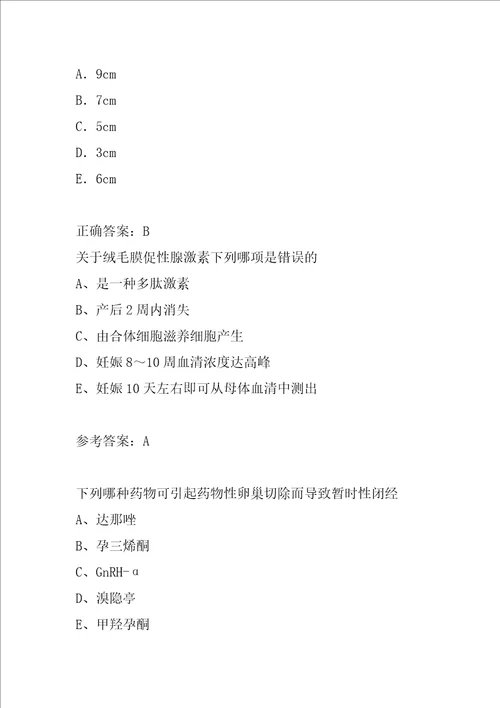 A. 9cm

B. 7cm

C. 5cm

D. 3cm

E. 6cm

正确答案：B

关于绒毛膜促性腺激素下列哪项是错误的

A、是一种多肽激素

B、产后2周内消失

C、由合体细胞滋养细胞产生

D、妊娠8～10周血清浓度达高峰

E、妊娠10天左右即可从母体血清中测出

参考答案：A

下列哪种药物可引起药物性卵巢切除而导致暂时性闭经

A、达那唑

B、孕三烯酮

C、GnRH-α

D、溴隐亭

E、甲羟孕酮